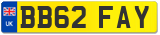 UK
BB62 FAY